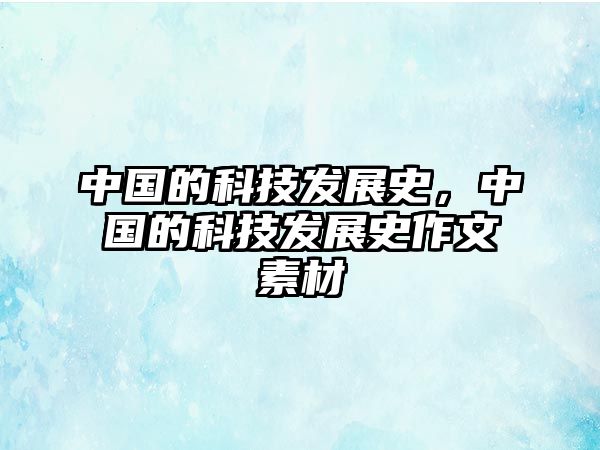 中国的科技发展史，中国的科技发展史作文素材